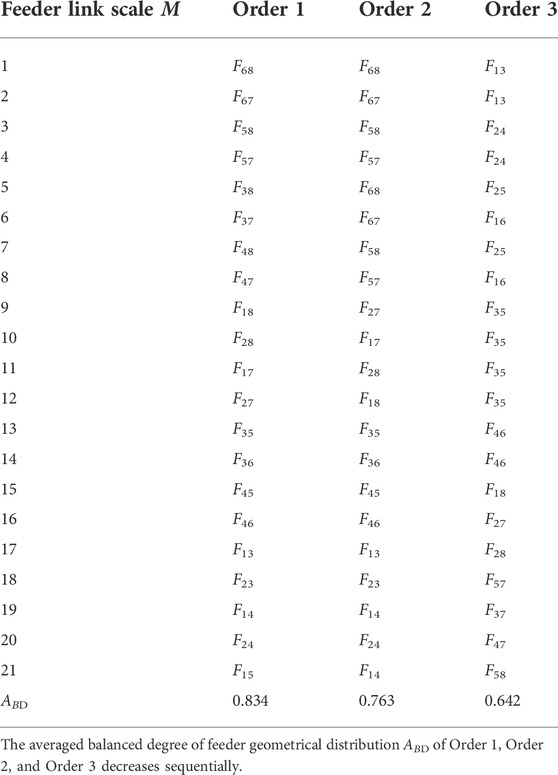 | Feeder link scale $M$ | Order 1 | Order 2 | Order 3 |
|---|---|---|---|
| 1 | $F_{68}$ | $F_{68}$ | $F_{13}$ |
| 2 | $F_{67}$ | $F_{67}$ | $F_{13}$ |
| 3 | $F_{58}$ | $F_{58}$ | $F_{24}$ |
| 4 | $F_{57}$ | $F_{57}$ | $F_{24}$ |
| 5 | $F_{38}$ | $F_{68}$ | $F_{25}$ |
| 6 | $F_{37}$ | $F_{67}$ | $F_{16}$ |
| 7 | $F_{48}$ | $F_{58}$ | $F_{25}$ |
| 8 | $F_{47}$ | $F_{57}$ | $F_{16}$ |
| 9 | $F_{18}$ | $F_{27}$ | $F_{35}$ |
| 10 | $F_{28}$ | $F_{17}$ | $F_{35}$ |
| 11 | $F_{17}$ | $F_{28}$ | $F_{35}$ |
| 12 | $F_{27}$ | $F_{18}$ | $F_{35}$ |
| 13 | $F_{35}$ | $F_{35}$ | $F_{46}$ |
| 14 | $F_{36}$ | $F_{36}$ | $F_{46}$ |
| 15 | $F_{45}$ | $F_{45}$ | $F_{18}$ |
| 16 | $F_{46}$ | $F_{46}$ | $F_{27}$ |
| 17 | $F_{13}$ | $F_{13}$ | $F_{28}$ |
| 18 | $F_{23}$ | $F_{23}$ | $F_{57}$ |
| 19 | $F_{14}$ | $F_{14}$ | $F_{37}$ |
| 20 | $F_{24}$ | $F_{24}$ | $F_{47}$ |
| 21 | $F_{15}$ | $F_{14}$ | $F_{58}$ |
| $A_{BD}$ | 0.834 | 0.763 | 0.642 |

The averaged balanced degree of feeder geometrical distribution $A_{BD}$ of Order 1, Order 2, and Order 3 decreases sequentially.